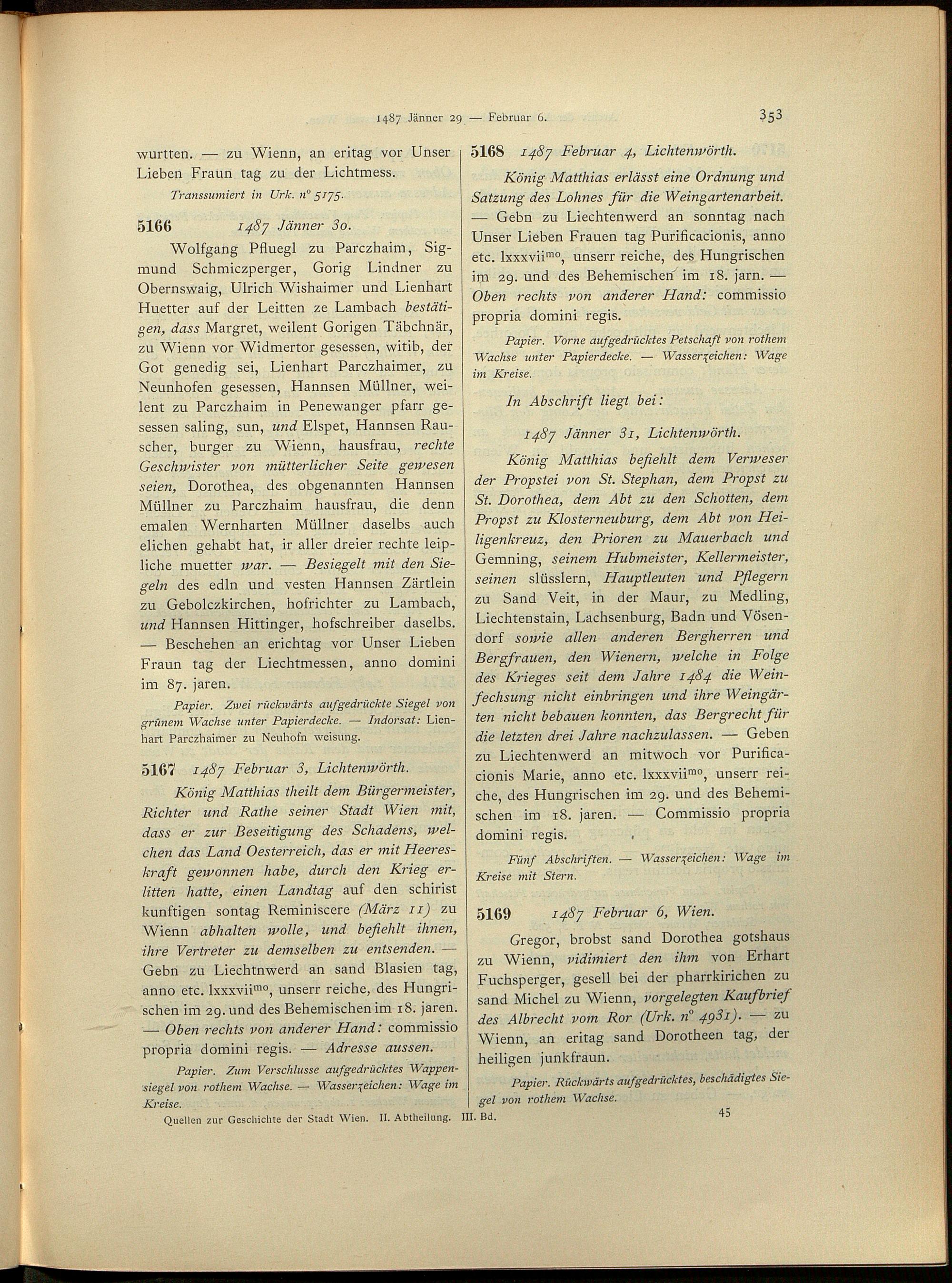 1487 Jänner 29 — Februar 6.

353

wurtten. — zu Wienn, an eritag vor Unser Lieben Fraun tag zu der Lichtmess.

Transsumiert in Urk. n° 5175.

5166 1487 Jänner 30.

Wolfgang Pfluegl zu Parczhaim, Sigmund Schmiczperger, Gorig Lindner zu Obernswaig, Ulrich Wishaimer und Lienhart Huetter auf der Leitten ze Lambach bestätigen, dass Margret, weilent Gorigen Täbchnär, zu Wienn vor Widmertor gesessen, witib, der Got genedig sei, Lienhart Parczhaimer, zu Neunhofen gesessen, Hannsen Müllner, weilent zu Parczhaim in Penewanger pfarr gesessen saling, sun, und Elspet, Hannsen Rauscher, burger zu Wienn, hausfrau, rechte Geschwister von mütterlicher Seite gewesen seien, Dorothea, des obgenannten Hannsen Müllner zu Parczhaim hausfrau, die denn emalen Wernharten Müllner daselbs auch elichen gehabt hat, ir aller dreier rechte leipliche muetter war. — Besiegelt mit den Siegeln des edln und vesten Hannsen Zärtlein zu Gebolczkirchen, hofrichter zu Lambach, und Hannsen Hittinger, hofschreiber daselbs. — Beschehen an erichtag vor Unser Lieben Fraun tag der Liechtmessen, anno domini im 87. jaren.

Papier. Zwei rückwärts aufgedrückte Siegel von grünem Wachse unter Papierdecke. — Indorsat: Lienhart Parczhaimer zu Neuhofn weisung.

5167 1487 Februar 3, Lichtenwörth.

König Matthias theilt dem Bürgermeister, Richter und Rathe seiner Stadt Wien mit, dass er zur Beseitigung des Schadens, welchen das Land Oesterreich, das er mit Heereskraft gewonnen habe, durch den Krieg erlitten hatte, einen Landtag auf den schirist kunftigen sontag Reminiscere (März 11) zu Wienn abhalten wolle, und befiehlt ihnen, ihre Vertreter zu demselben zu entsenden. — Gebn zu Liechtnwerd an sand Blasien tag, anno etc. lxxxvii$^{mo}$, unserr reiche, des Hungrischen im 29. und des Behemischen im 18. jaren. — Oben rechts von anderer Hand: commissio propria domini regis. — Adresse aussen.

Papier. Zum Verschlusse aufgedrücktes Wappensiegel von rothem Wachse. — Wasserzeichen: Wage im Kreise.

5168 1487 Februar 4, Lichtenwörth.

König Matthias erlässt eine Ordnung und Satzung des Lohnes für die Weingartenarbeit. — Gebn zu Liechtenwerd an sonntag nach Unser Lieben Frauen tag Purificacionis, anno etc. lxxxvii$^{mo}$, unserr reiche, des Hungrischen im 29. und des Behemischen im 18. jarn. — Oben rechts von anderer Hand: commissio propria domini regis.

Papier. Vorne aufgedrücktes Petschaft von rothem Wachse unter Papierdecke. — Wasserzeichen: Wage im Kreise.

In Abschrift liegt bei:

1487 Jänner 31, Lichtenwörth.

König Matthias befiehlt dem Verweser der Propstei von St. Stephan, dem Propst zu St. Dorothea, dem Abt zu den Schotten, dem Propst zu Klosterneuburg, dem Abt von Heiligenkreuz, den Prioren zu Mauerbach und Gemning, seinem Hubmeister, Kellermeister, seinen slüsslern, Hauptleuten und Pflegern zu Sand Veit, in der Maur, zu Medling, Liechtenstain, Lachsenburg, Badn und Vösendorf sowie allen anderen Bergherren und Bergfrauen, den Wienern, welche in Folge des Krieges seit dem Jahre 1484 die Weinfechsung nicht einbringen und ihre Weingärten nicht bebauen konnten, das Bergrecht für die letzten drei Jahre nachzulassen. — Geben zu Liechtenwerd an mitwoch vor Purificacionis Marie, anno etc. lxxxvii$^{mo}$, unserr reiche, des Hungrischen im 29. und des Behemischen im 18. jaren. — Commissio propria domini regis.

Fünf Abschriften. — Wasserzeichen: Wage im Kreise mit Stern.

5169 1487 Februar 6, Wien.

Gregor, brobst sand Dorothea gotshaus zu Wienn, vidimiert den ihm von Erhart Fuchsperger, gesell bei der pharrkirichen zu sand Michel zu Wienn, vorgelegten Kaufbrief des Albrecht vom Ror (Urk. n° 4931). — zu Wienn, an eritag sand Dorotheen tag, der heiligen junkfraun.

Papier. Rückwärts aufgedrücktes, beschädigtes Siegel von rothem Wachse.

Quellen zur Geschichte der Stadt Wien. II. Abtheilung. III. Bd.

45